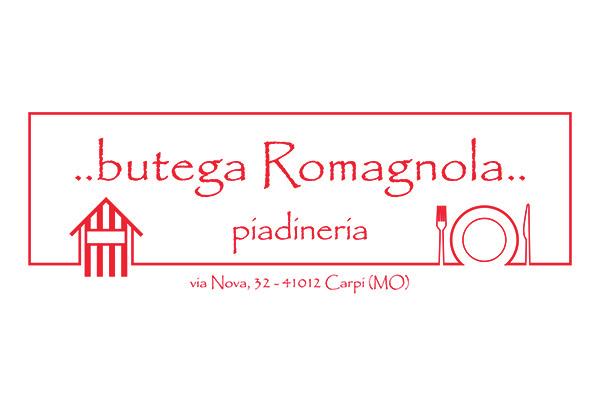 ..butega Romagnola..

piadineria

via Nova, 32 - 41012 Carpi (MO)